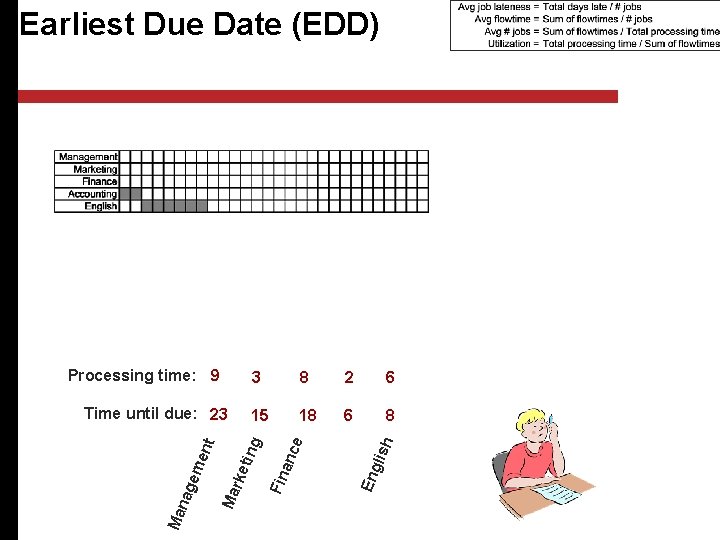 Earliest Due Date (EDD)

Avg job lateness = Total days late / # jobs
Avg flowtime = Sum of flowtimes / # jobs
Avg # jobs = Sum of flowtimes / Total processing time
Utilization = Total processing time / Sum of flowtimes

Management
Marketing
Finance
Accounting
English

Processing time: 9 3 8 2 6

Time until due: 23 15 18 6 8

Management
Marketing
Finance
English